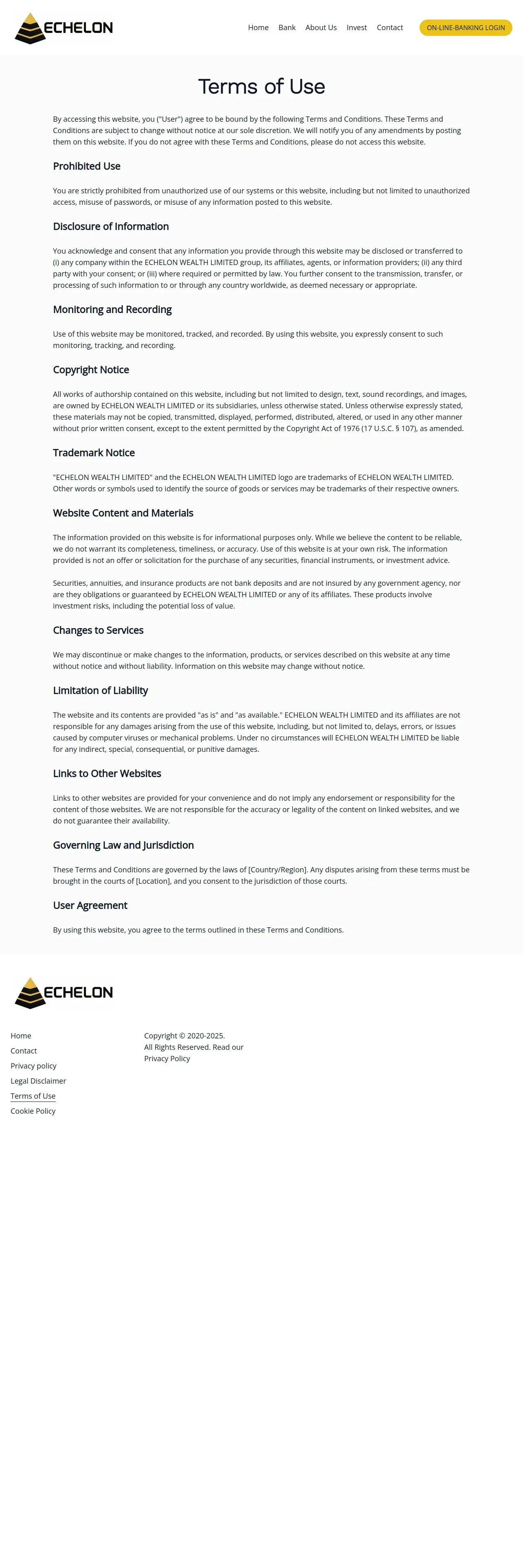 ECHELON

Home Bank About Us Invest Contact ON-LINE-BANKING LOGIN

Terms of Use

By accessing this website, you ("User") agree to be bound by the following Terms and Conditions. These Terms and Conditions are subject to change without notice at our sole discretion. We will notify you of any amendments by posting them on this website. If you do not agree with these Terms and Conditions, please do not access this website.

Prohibited Use

You are strictly prohibited from unauthorized use of our systems or this website, including but not limited to unauthorized access, misuse of passwords, or misuse of any information posted to this website.

Disclosure of Information

You acknowledge and consent that any information you provide through this website may be disclosed or transferred to (i) any company within the ECHELON WEALTH LIMITED group, its affiliates, agents, or information providers; (ii) any third party with your consent; or (iii) where required or permitted by law. You further consent to the transmission, transfer, or processing of such information to or through any country worldwide, as deemed necessary or appropriate.

Monitoring and Recording

Use of this website may be monitored, tracked, and recorded. By using this website, you expressly consent to such monitoring, tracking, and recording.

Copyright Notice

All works of authorship contained on this website, including but not limited to design, text, sound recordings, and images, are owned by ECHELON WEALTH LIMITED or its subsidiaries, unless otherwise stated. Unless otherwise expressly stated, these materials may not be copied, transmitted, displayed, performed, distributed, altered, or used in any other manner without prior written consent, except to the extent permitted by the Copyright Act of 1976 (17 U.S.C. § 107), as amended.

Trademark Notice

"ECHELON WEALTH LIMITED" and the ECHELON WEALTH LIMITED logo are trademarks of ECHELON WEALTH LIMITED. Other words or symbols used to identify the source of goods or services may be trademarks of their respective owners.

Website Content and Materials

The information provided on this website is for informational purposes only. While we believe the content to be reliable, we do not warrant its completeness, timeliness, or accuracy. Use of this website is at your own risk. The information provided is not an offer or solicitation for the purchase of any securities, financial instruments, or investment advice.

Securities, annuities, and insurance products are not bank deposits and are not insured by any government agency, nor are they obligations or guaranteed by ECHELON WEALTH LIMITED or any of its affiliates. These products involve investment risks, including the potential loss of value.

Changes to Services

We may discontinue or make changes to the information, products, or services described on this website at any time without notice and without liability. Information on this website may change without notice.

Limitation of Liability

The website and its contents are provided "as is" and "as available." ECHELON WEALTH LIMITED and its affiliates are not responsible for any damages arising from the use of this website, including, but not limited to, delays, errors, or issues caused by computer viruses or mechanical problems. Under no circumstances will ECHELON WEALTH LIMITED be liable for any indirect, special, consequential, or punitive damages.

Links to Other Websites

Links to other websites are provided for your convenience and do not imply any endorsement or responsibility for the content of those websites. We are not responsible for the accuracy or legality of the content on linked websites, and we do not guarantee their availability.

Governing Law and Jurisdiction

These Terms and Conditions are governed by the laws of [Country/Region]. Any disputes arising from these terms must be brought in the courts of [Location], and you consent to the jurisdiction of those courts.

User Agreement

By using this website, you agree to the terms outlined in these Terms and Conditions.

ECHELON

Home
Contact
Privacy policy
Legal Disclaimer
Terms of Use
Cookie Policy

Copyright © 2020-2025.
All Rights Reserved. Read our Privacy Policy